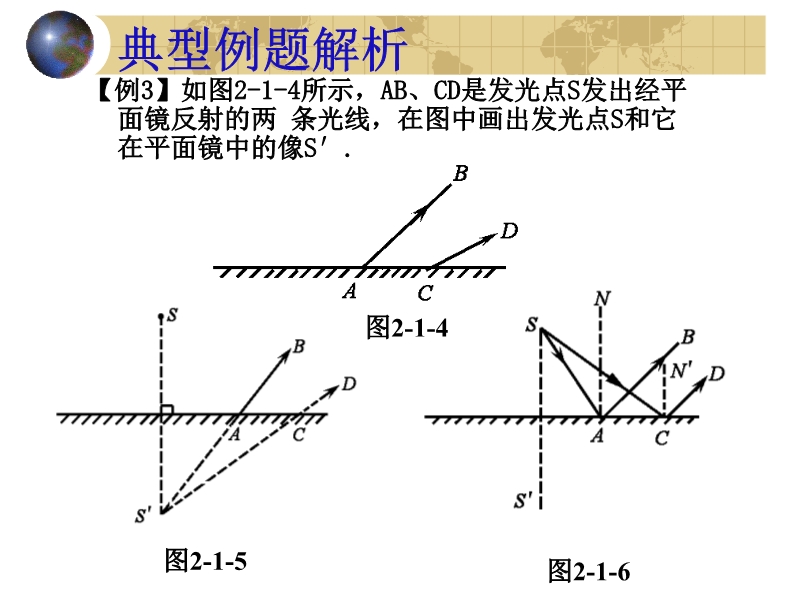 典型例题解析

【例3】如图2-1-4所示，AB、CD是发光点S发出经平面镜反射的两 条光线，在图中画出发光点S和它在平面镜中的像S′.

B
D
A C
图2-1-4

S
B
D
A C
S′
图2-1-5

N
S
B
N′
D
A C
S′
图2-1-6